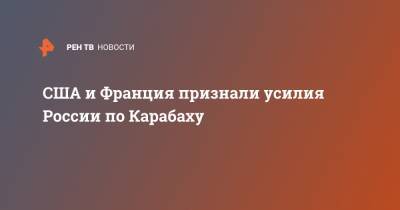 РЕН ТВ НОВОСТИ

США и Франция признали усилия России по Карабаху